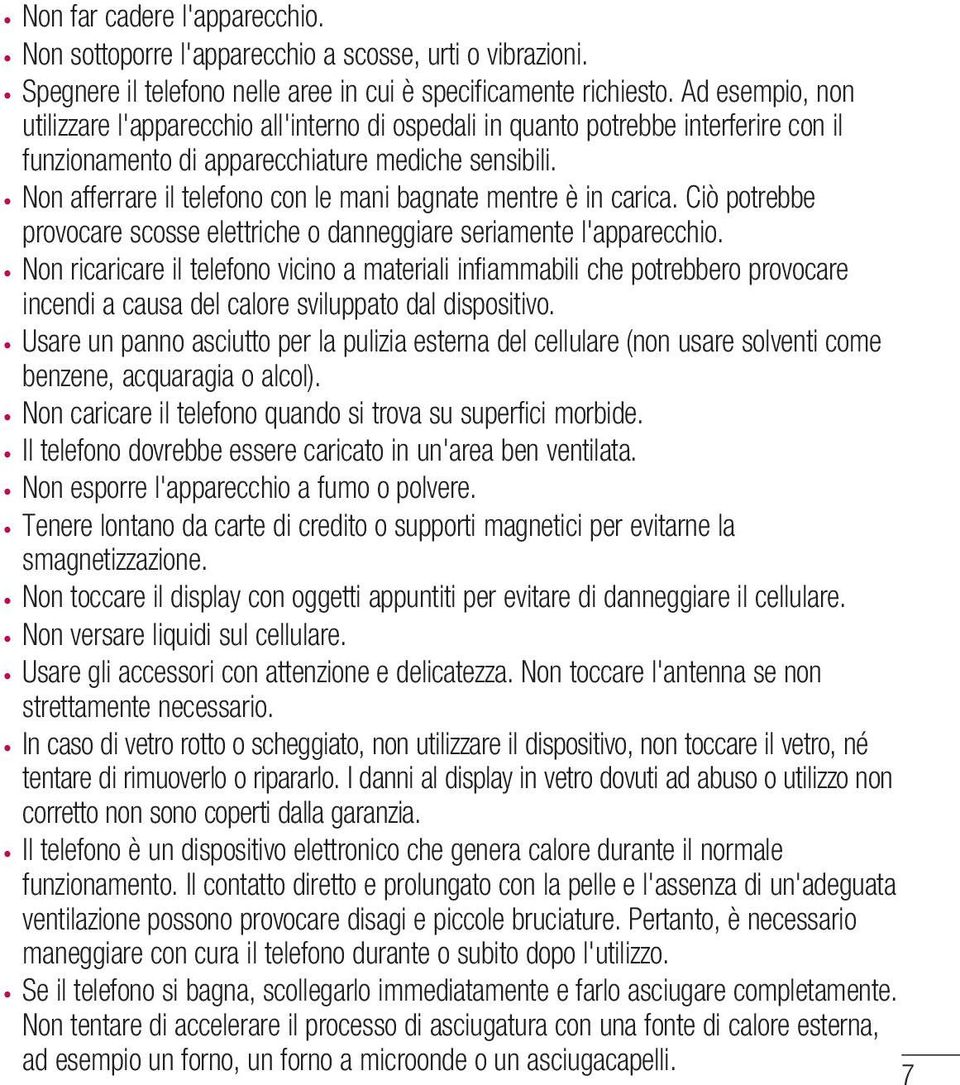 • Non far cadere l'apparecchio.
• Non sottoporre l'apparecchio a scosse, urti o vibrazioni.
• Spegnere il telefono nelle aree in cui è specificamente richiesto. Ad esempio, non utilizzare l'apparecchio all'interno di ospedali in quanto potrebbe interferire con il funzionamento di apparecchiature mediche sensibili.
• Non afferrare il telefono con le mani bagnate mentre è in carica. Ciò potrebbe provocare scosse elettriche o danneggiare seriamente l'apparecchio.
• Non ricaricare il telefono vicino a materiali infiammabili che potrebbero provocare incendi a causa del calore sviluppato dal dispositivo.
• Usare un panno asciutto per la pulizia esterna del cellulare (non usare solventi come benzene, acquaragia o alcol).
• Non caricare il telefono quando si trova su superfici morbide.
• Il telefono dovrebbe essere caricato in un'area ben ventilata.
• Non esporre l'apparecchio a fumo o polvere.
• Tenere lontano da carte di credito o supporti magnetici per evitarne la smagnetizzazione.
• Non toccare il display con oggetti appuntiti per evitare di danneggiare il cellulare.
• Non versare liquidi sul cellulare.
• Usare gli accessori con attenzione e delicatezza. Non toccare l'antenna se non strettamente necessario.
• In caso di vetro rotto o scheggiato, non utilizzare il dispositivo, non toccare il vetro, né tentare di rimuoverlo o ripararlo. I danni al display in vetro dovuti ad abuso o utilizzo non corretto non sono coperti dalla garanzia.
• Il telefono è un dispositivo elettronico che genera calore durante il normale funzionamento. Il contatto diretto e prolungato con la pelle e l'assenza di un'adeguata ventilazione possono provocare disagi e piccole bruciature. Pertanto, è necessario maneggiare con cura il telefono durante o subito dopo l'utilizzo.
• Se il telefono si bagna, scollegarlo immediatamente e farlo asciugare completamente. Non tentare di accelerare il processo di asciugatura con una fonte di calore esterna, ad esempio un forno, un forno a microonde o un asciugacapelli.

7